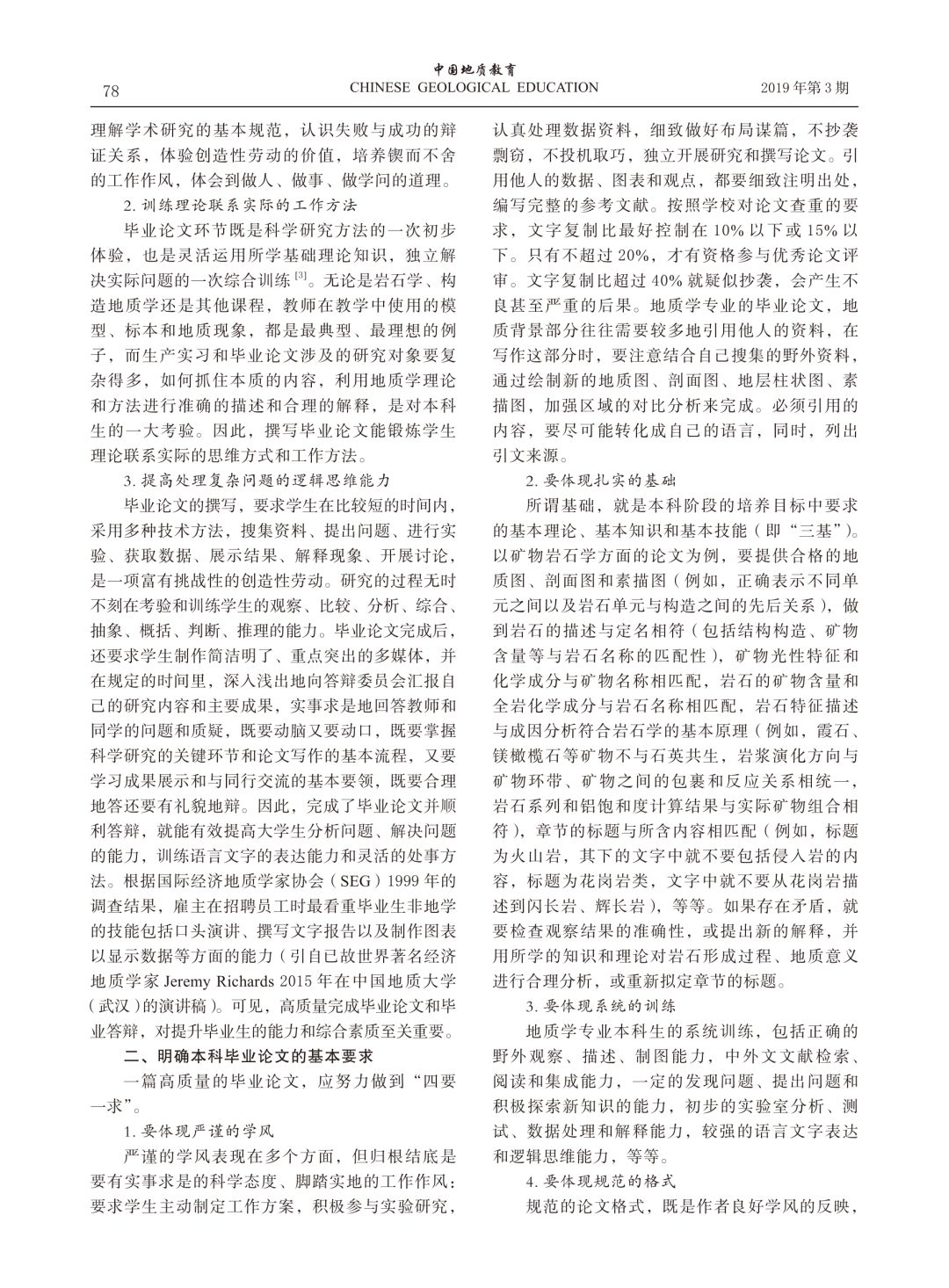 78

中国地质教育
CHINESE GEOLOGICAL EDUCATION

2019 年第 3 期

理解学术研究的基本规范，认识失败与成功的辩证关系，体验创造性劳动的价值，培养锲而不舍的工作作风，体会到做人、做事、做学问的道理。

2. 训练理论联系实际的工作方法

毕业论文环节既是科学研究方法的一次初步体验，也是灵活运用所学基础理论知识，独立解决实际问题的一次综合训练 $^{[3]}$。无论是岩石学、构造地质学还是其他课程，教师在教学中使用的模型、标本和地质现象，都是最典型、最理想的例子，而生产实习和毕业论文涉及的研究对象要复杂得多，如何抓住本质的内容，利用地质学理论和方法进行准确的描述和合理的解释，是对本科生的一大考验。因此，撰写毕业论文能锻炼学生理论联系实际的思维方式和工作方法。

3. 提高处理复杂问题的逻辑思维能力

毕业论文的撰写，要求学生在比较短的时间内，采用多种技术方法，搜集资料、提出问题、进行实验、获取数据、展示结果、解释现象、开展讨论，是一项富有挑战性的创造性劳动。研究的过程无时不刻在考验和训练学生的观察、比较、分析、综合、抽象、概括、判断、推理的能力。毕业论文完成后，还要求学生制作简洁明了、重点突出的多媒体，并在规定的时间里，深入浅出地向答辩委员会汇报自己的研究内容和主要成果，实事求是地回答教师和同学的问题和质疑，既要动脑又要动口，既要掌握科学研究的关键环节和论文写作的基本流程，又要学习成果展示和与同行交流的基本要领，既要合理地答还要有礼貌地辩。因此，完成了毕业论文并顺利答辩，就能有效提高大学生分析问题、解决问题的能力，训练语言文字的表达能力和灵活的处事方法。根据国际经济地质学家协会（SEG）1999 年的调查结果，雇主在招聘员工时最看重毕业生非地学的技能包括口头演讲、撰写文字报告以及制作图表以显示数据等方面的能力（引自已故世界著名经济地质学家 Jeremy Richards 2015 年在中国地质大学（武汉）的演讲稿）。可见，高质量完成毕业论文和毕业答辩，对提升毕业生的能力和综合素质至关重要。

二、明确本科毕业论文的基本要求

一篇高质量的毕业论文，应努力做到“四要一求”。

1. 要体现严谨的学风

严谨的学风表现在多个方面，但归根结底是要有实事求是的科学态度、脚踏实地的工作作风：要求学生主动制定工作方案，积极参与实验研究，认真处理数据资料，细致做好布局谋篇，不抄袭剽窃，不投机取巧，独立开展研究和撰写论文。引用他人的数据、图表和观点，都要细致注明出处，编写完整的参考文献。按照学校对论文查重的要求，文字复制比最好控制在 10% 以下或 15% 以下。只有不超过 20%，才有资格参与优秀论文评审。文字复制比超过 40% 就疑似抄袭，会产生不良甚至严重的后果。地质学专业的毕业论文，地质背景部分往往需要较多地引用他人的资料，在写作这部分时，要注意结合自己搜集的野外资料，通过绘制新的地质图、剖面图、地层柱状图、素描图，加强区域的对比分析来完成。必须引用的内容，要尽可能转化成自己的语言，同时，列出引文来源。

2. 要体现扎实的基础

所谓基础，就是本科阶段的培养目标中要求的基本理论、基本知识和基本技能（即“三基”）。以矿物岩石学方面的论文为例，要提供合格的地质图、剖面图和素描图（例如，正确表示不同单元之间以及岩石单元与构造之间的先后关系），做到岩石的描述与定名相符（包括结构构造、矿物含量等与岩石名称的匹配性），矿物光性特征和化学成分与矿物名称相匹配，岩石的矿物含量和全岩化学成分与岩石名称相匹配，岩石特征描述与成因分析符合岩石学的基本原理（例如，霞石、镁橄榄石等矿物不与石英共生，岩浆演化方向与矿物环带、矿物之间的包裹和反应关系相统一，岩石系列和铝饱和度计算结果与实际矿物组合相符），章节的标题与所含内容相匹配（例如，标题为火山岩，其下的文字中就不要包括侵入岩的内容，标题为花岗岩类，文字中就不要从花岗岩描述到闪长岩、辉长岩），等等。如果存在矛盾，就要检查观察结果的准确性，或提出新的解释，并用所学的知识和理论对岩石形成过程、地质意义进行合理分析，或重新拟定章节的标题。

3. 要体现系统的训练

地质学专业本科生的系统训练，包括正确的野外观察、描述、制图能力，中外文文献检索、阅读和集成能力，一定的发现问题、提出问题和积极探索新知识的能力，初步的实验室分析、测试、数据处理和解释能力，较强的语言文字表达和逻辑思维能力，等等。

4. 要体现规范的格式

规范的论文格式，既是作者良好学风的反映，